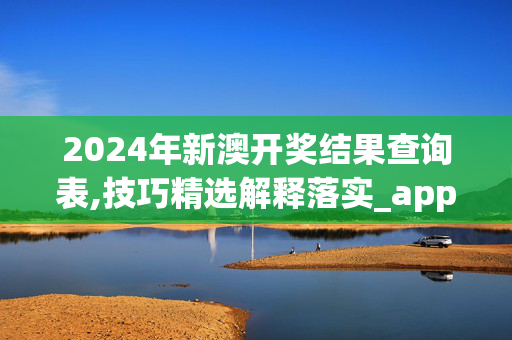 2024年新澳开奖结果查询表,技巧精选解释落实_app